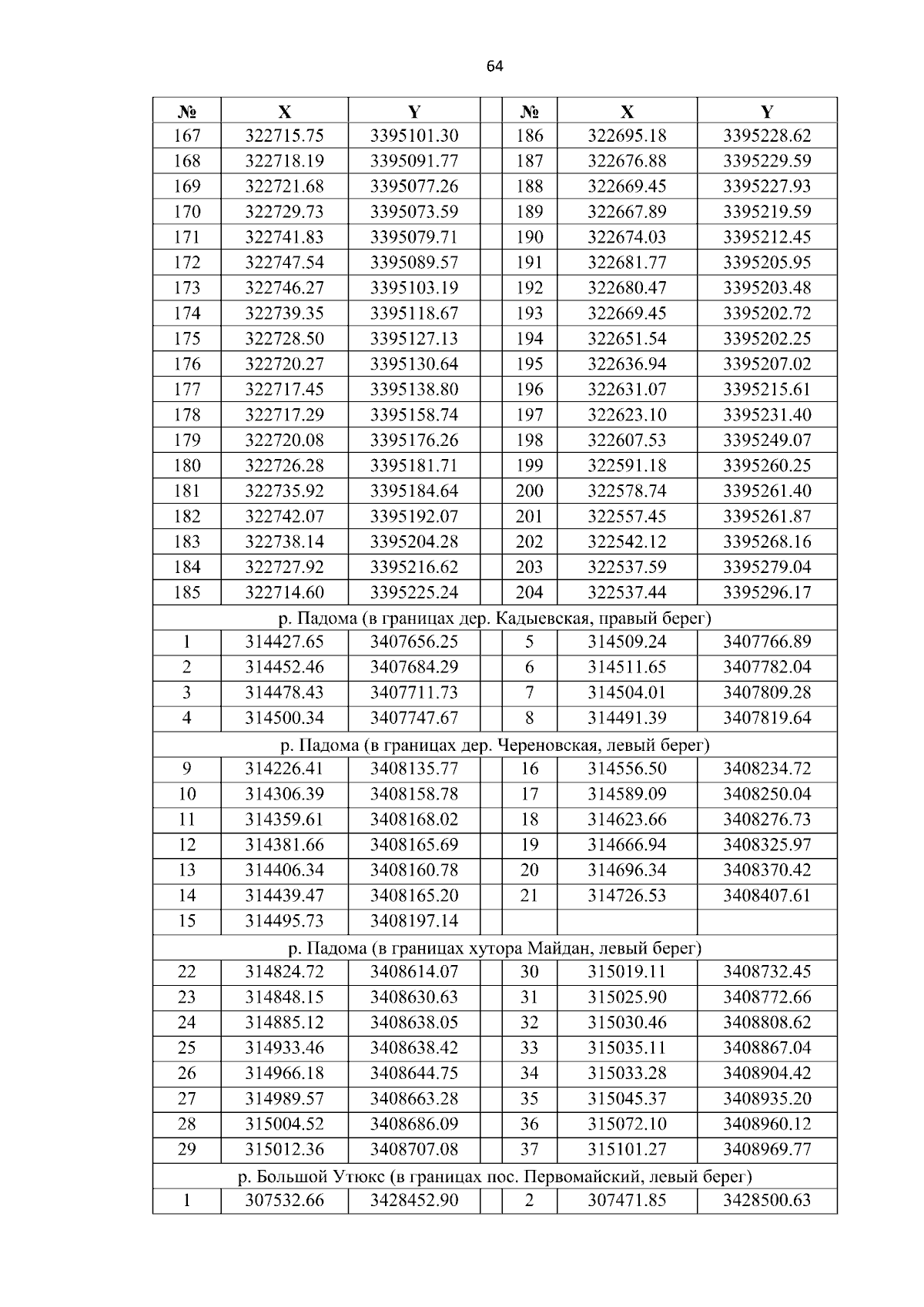 64

| № | X | Y | | № | X | Y |
|---|---|---|---|---|---|---|
| 167 | 322715.75 | 3395101.30 | | 186 | 322695.18 | 3395228.62 |
| 168 | 322718.19 | 3395091.77 | | 187 | 322676.88 | 3395229.59 |
| 169 | 322721.68 | 3395077.26 | | 188 | 322669.45 | 3395227.93 |
| 170 | 322729.73 | 3395073.59 | | 189 | 322667.89 | 3395219.59 |
| 171 | 322741.83 | 3395079.71 | | 190 | 322674.03 | 3395212.45 |
| 172 | 322747.54 | 3395089.57 | | 191 | 322681.77 | 3395205.95 |
| 173 | 322746.27 | 3395103.19 | | 192 | 322680.47 | 3395203.48 |
| 174 | 322739.35 | 3395118.67 | | 193 | 322669.45 | 3395202.72 |
| 175 | 322728.50 | 3395127.13 | | 194 | 322651.54 | 3395202.25 |
| 176 | 322720.27 | 3395130.64 | | 195 | 322636.94 | 3395207.02 |
| 177 | 322717.45 | 3395138.80 | | 196 | 322631.07 | 3395215.61 |
| 178 | 322717.29 | 3395158.74 | | 197 | 322623.10 | 3395231.40 |
| 179 | 322720.08 | 3395176.26 | | 198 | 322607.53 | 3395249.07 |
| 180 | 322726.28 | 3395181.71 | | 199 | 322591.18 | 3395260.25 |
| 181 | 322735.92 | 3395184.64 | | 200 | 322578.74 | 3395261.40 |
| 182 | 322742.07 | 3395192.07 | | 201 | 322557.45 | 3395261.87 |
| 183 | 322738.14 | 3395204.28 | | 202 | 322542.12 | 3395268.16 |
| 184 | 322727.92 | 3395216.62 | | 203 | 322537.59 | 3395279.04 |
| 185 | 322714.60 | 3395225.24 | | 204 | 322537.44 | 3395296.17 |
| р. Падома (в границах дер. Кадыевская, правый берег) | | | | | | |
| 1 | 314427.65 | 3407656.25 | | 5 | 314509.24 | 3407766.89 |
| 2 | 314452.46 | 3407684.29 | | 6 | 314511.65 | 3407782.04 |
| 3 | 314478.43 | 3407711.73 | | 7 | 314504.01 | 3407809.28 |
| 4 | 314500.34 | 3407747.67 | | 8 | 314491.39 | 3407819.64 |
| р. Падома (в границах дер. Череновская, левый берег) | | | | | | |
| 9 | 314226.41 | 3408135.77 | | 16 | 314556.50 | 3408234.72 |
| 10 | 314306.39 | 3408158.78 | | 17 | 314589.09 | 3408250.04 |
| 11 | 314359.61 | 3408168.02 | | 18 | 314623.66 | 3408276.73 |
| 12 | 314381.66 | 3408165.69 | | 19 | 314666.94 | 3408325.97 |
| 13 | 314406.34 | 3408160.78 | | 20 | 314696.34 | 3408370.42 |
| 14 | 314439.47 | 3408165.20 | | 21 | 314726.53 | 3408407.61 |
| 15 | 314495.73 | 3408197.14 | | | | |
| р. Падома (в границах хутора Майдан, левый берег) | | | | | | |
| 22 | 314824.72 | 3408614.07 | | 30 | 315019.11 | 3408732.45 |
| 23 | 314848.15 | 3408630.63 | | 31 | 315025.90 | 3408772.66 |
| 24 | 314885.12 | 3408638.05 | | 32 | 315030.46 | 3408808.62 |
| 25 | 314933.46 | 3408638.42 | | 33 | 315035.11 | 3408867.04 |
| 26 | 314966.18 | 3408644.75 | | 34 | 315033.28 | 3408904.42 |
| 27 | 314989.57 | 3408663.28 | | 35 | 315045.37 | 3408935.20 |
| 28 | 315004.52 | 3408686.09 | | 36 | 315072.10 | 3408960.12 |
| 29 | 315012.36 | 3408707.08 | | 37 | 315101.27 | 3408969.77 |
| р. Большой Утюкс (в границах пос. Первомайский, левый берег) | | | | | | |
| 1 | 307532.66 | 3428452.90 | | 2 | 307471.85 | 3428500.63 |